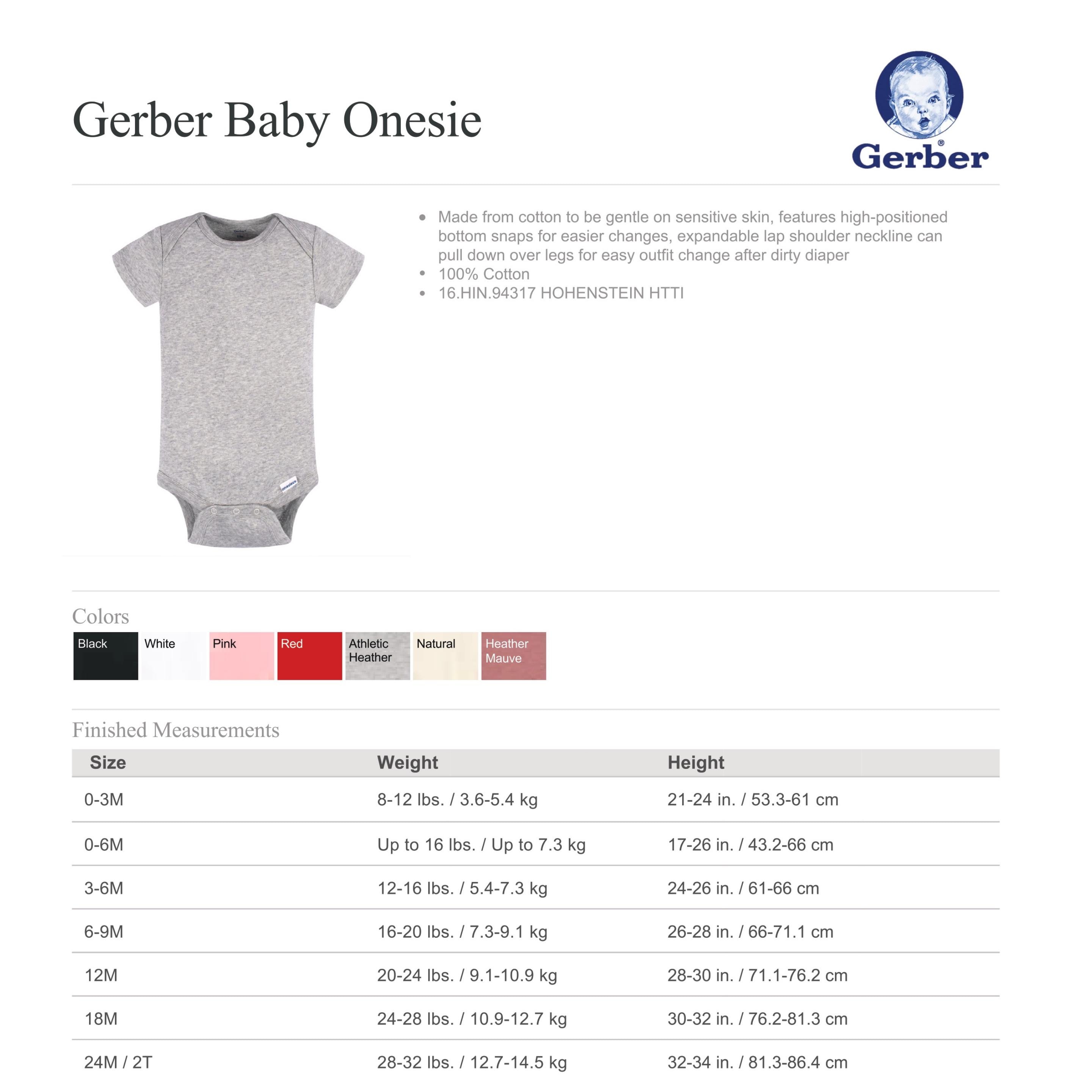 Gerber Baby Onesie

Gerber®

- Made from cotton to be gentle on sensitive skin, features high-positioned bottom snaps for easier changes, expandable lap shoulder neckline can pull down over legs for easy outfit change after dirty diaper
- 100% Cotton
- 16.HIN.94317 HOHENSTEIN HTTI

Colors

Black White Pink Red Athletic Heather Natural Heather Mauve

Finished Measurements

| Size | Weight | Height |
|---|---|---|
| 0-3M | 8-12 lbs. / 3.6-5.4 kg | 21-24 in. / 53.3-61 cm |
| 0-6M | Up to 16 lbs. / Up to 7.3 kg | 17-26 in. / 43.2-66 cm |
| 3-6M | 12-16 lbs. / 5.4-7.3 kg | 24-26 in. / 61-66 cm |
| 6-9M | 16-20 lbs. / 7.3-9.1 kg | 26-28 in. / 66-71.1 cm |
| 12M | 20-24 lbs. / 9.1-10.9 kg | 28-30 in. / 71.1-76.2 cm |
| 18M | 24-28 lbs. / 10.9-12.7 kg | 30-32 in. / 76.2-81.3 cm |
| 24M / 2T | 28-32 lbs. / 12.7-14.5 kg | 32-34 in. / 81.3-86.4 cm |